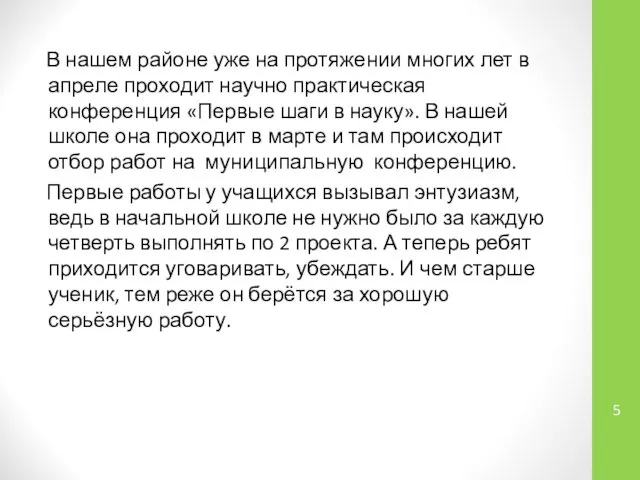 В нашем районе уже на протяжении многих лет в апреле проходит научно практическая конференция «Первые шаги в науку». В нашей школе она проходит в марте и там происходит отбор работ на муниципальную конференцию.

Первые работы у учащихся вызывал энтузиазм, ведь в начальной школе не нужно было за каждую четверть выполнять по 2 проекта. А теперь ребят приходится уговаривать, убеждать. И чем старше ученик, тем реже он берётся за хорошую серьёзную работу.

5